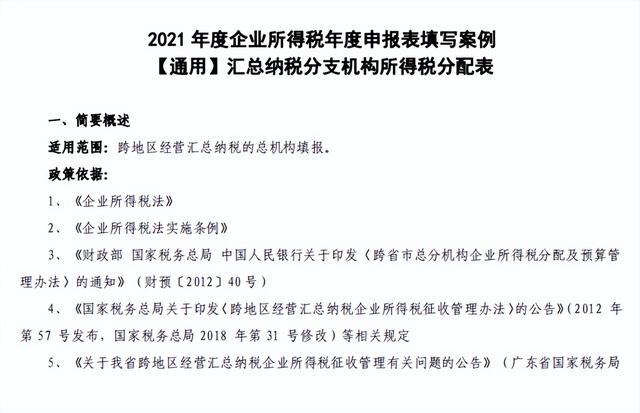 2021 年度企业所得税年度申报表填写案例
【通用】汇总纳税分支机构所得税分配表

一、简要概述

适用范围：跨地区经营汇总纳税的总机构填报。

政策依据：

1、《企业所得税法》

2、《企业所得税法实施条例》

3、《财政部 国家税务总局 中国人民银行关于印发〈跨省市总分机构企业所得税分配及预算管理办法〉的通知》（财预〔2012〕40 号）

4、《国家税务总局关于印发〈跨地区经营汇总纳税企业所得税征收管理办法〉的公告》（2012 年第 57 号发布，国家税务总局 2018 年第 31 号修改）等相关规定

5、《关于我省跨地区经营汇总纳税企业所得税征收管理有关问题的公告》（广东省国家税务局